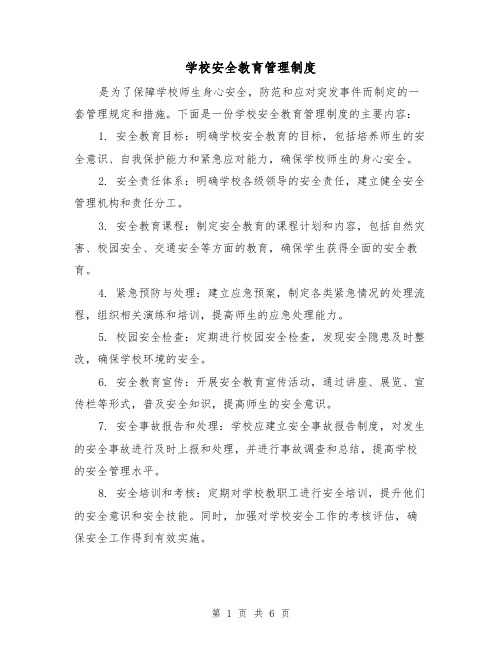 学校安全教育管理制度

是为了保障学校师生身心安全，防范和应对突发事件而制定的一套管理规定和措施。下面是一份学校安全教育管理制度的主要内容：

1. 安全教育目标：明确学校安全教育的目标，包括培养师生的安全意识、自我保护能力和紧急应对能力，确保学校师生的身心安全。

2. 安全责任体系：明确学校各级领导的安全责任，建立健全安全管理机构和责任分工。

3. 安全教育课程：制定安全教育的课程计划和内容，包括自然灾害、校园安全、交通安全等方面的教育，确保学生获得全面的安全教育。

4. 紧急预防与处理：建立应急预案，制定各类紧急情况的处理流程，组织相关演练和培训，提高师生的应急处理能力。

5. 校园安全检查：定期进行校园安全检查，发现安全隐患及时整改，确保学校环境的安全。

6. 安全教育宣传：开展安全教育宣传活动，通过讲座、展览、宣传栏等形式，普及安全知识，提高师生的安全意识。

7. 安全事故报告和处理：学校应建立安全事故报告制度，对发生的安全事故进行及时上报和处理，并进行事故调查和总结，提高学校的安全管理水平。

8. 安全培训和考核：定期对学校教职工进行安全培训，提升他们的安全意识和安全技能。同时，加强对学校安全工作的考核评估，确保安全工作得到有效实施。

第 1 页 共 6 页